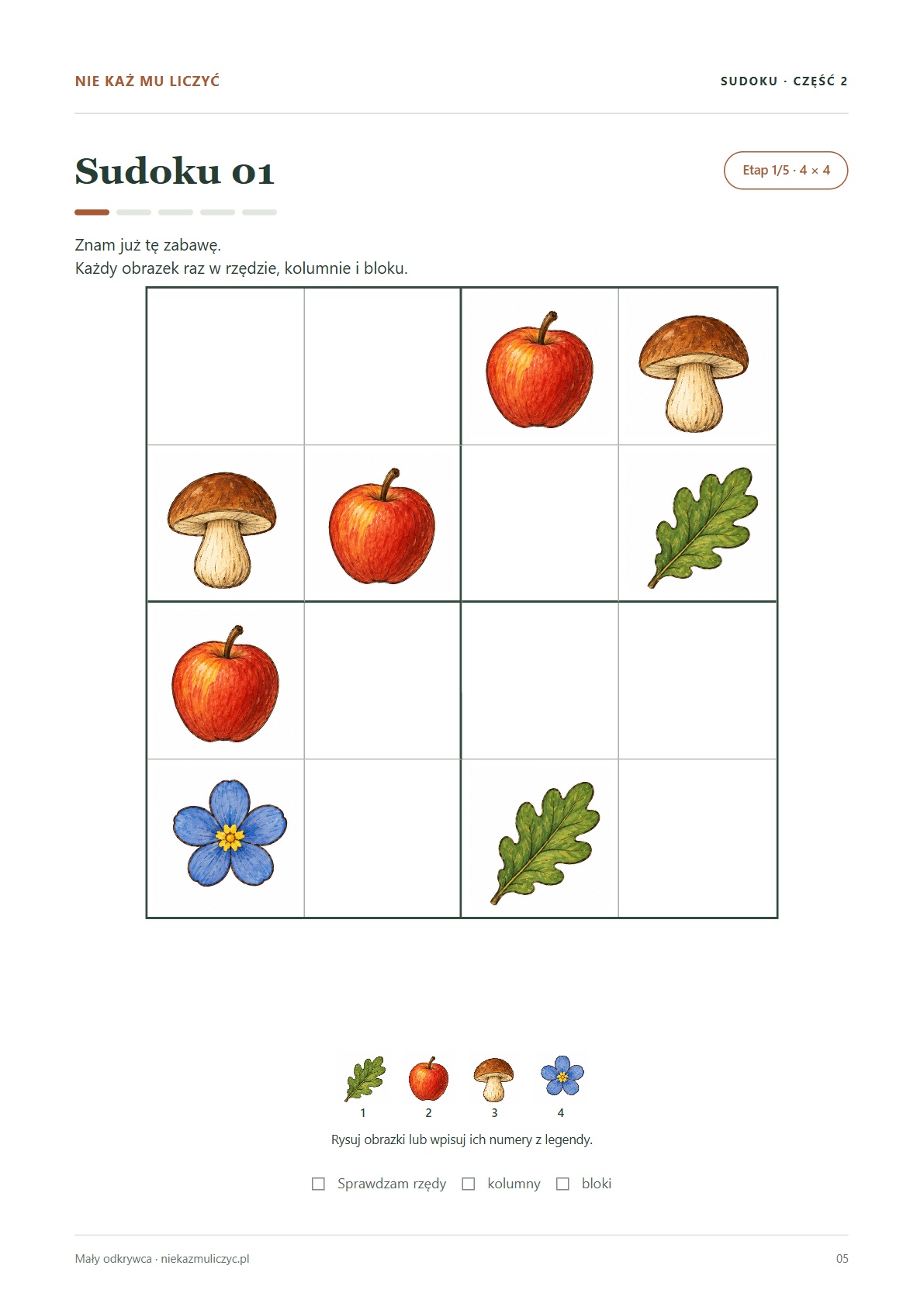 NIE KAŻ MU LICZYĆ

SUDOKU · CZĘŚĆ 2

Sudoku 01

Etap 1/5 · 4 × 4

Znam już tę zabawę.
Każdy obrazek raz w rzędzie, kolumnie i bloku.

1 2 3 4

Rysuj obrazki lub wpisuj ich numery z legendy.

☐ Sprawdzam rzędy ☐ kolumny ☐ bloki

Mały odkrywca · niekazmuliczyc.pl

05